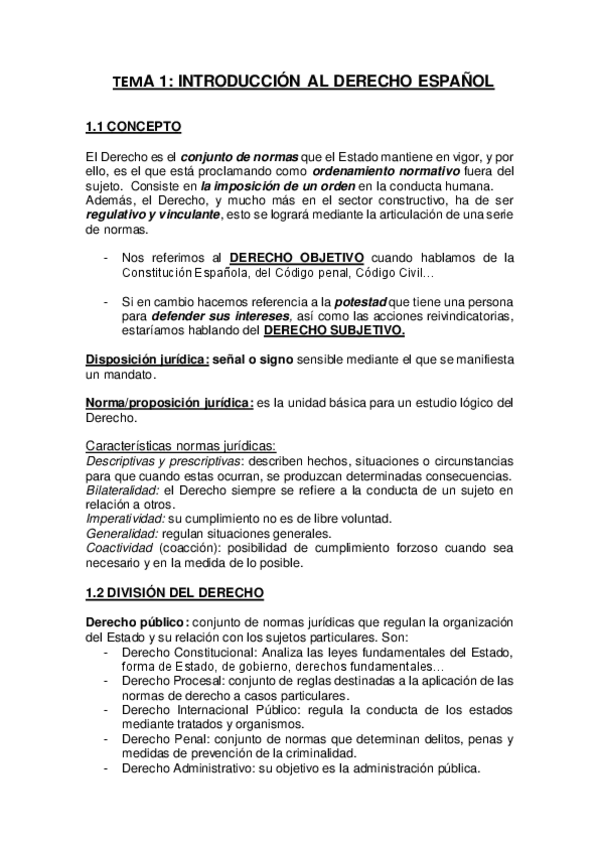 TEMA 1: INTRODUCCIÓN AL DERECHO ESPAÑOL

1.1 CONCEPTO

El Derecho es el conjunto de normas que el Estado mantiene en vigor, y por ello, es el que está proclamando como ordenamiento normativo fuera del sujeto. Consiste en la imposición de un orden en la conducta humana. Además, el Derecho, y mucho más en el sector constructivo, ha de ser regulativo y vinculante, esto se logrará mediante la articulación de una serie de normas.

- Nos referimos al DERECHO OBJETIVO cuando hablamos de la Constitución Española, del Código penal, Código Civil…

- Si en cambio hacemos referencia a la potestad que tiene una persona para defender sus intereses, así como las acciones reivindicatorias, estaríamos hablando del DERECHO SUBJETIVO.

Disposición jurídica: señal o signo sensible mediante el que se manifiesta un mandato.

Norma/proposición jurídica: es la unidad básica para un estudio lógico del Derecho.

Características normas jurídicas:
Descriptivas y prescriptivas: describen hechos, situaciones o circunstancias para que cuando estas ocurran, se produzcan determinadas consecuencias.
Bilateralidad: el Derecho siempre se refiere a la conducta de un sujeto en relación a otros.
Imperatividad: su cumplimiento no es de libre voluntad.
Generalidad: regulan situaciones generales.
Coactividad (coacción): posibilidad de cumplimiento forzoso cuando sea necesario y en la medida de lo posible.

1.2 DIVISIÓN DEL DERECHO

Derecho público: conjunto de normas jurídicas que regulan la organización del Estado y su relación con los sujetos particulares. Son:
- Derecho Constitucional: Analiza las leyes fundamentales del Estado, forma de Estado, de gobierno, derechos fundamentales…
- Derecho Procesal: conjunto de reglas destinadas a la aplicación de las normas de derecho a casos particulares.
- Derecho Internacional Público: regula la conducta de los estados mediante tratados y organismos.
- Derecho Penal: conjunto de normas que determinan delitos, penas y medidas de prevención de la criminalidad.
- Derecho Administrativo: su objetivo es la administración pública.